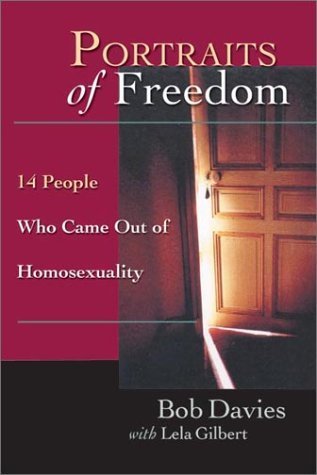 PORTRAITS of Freedom

14 People Who Came Out of Homosexuality

Bob Davies with Lela Gilbert